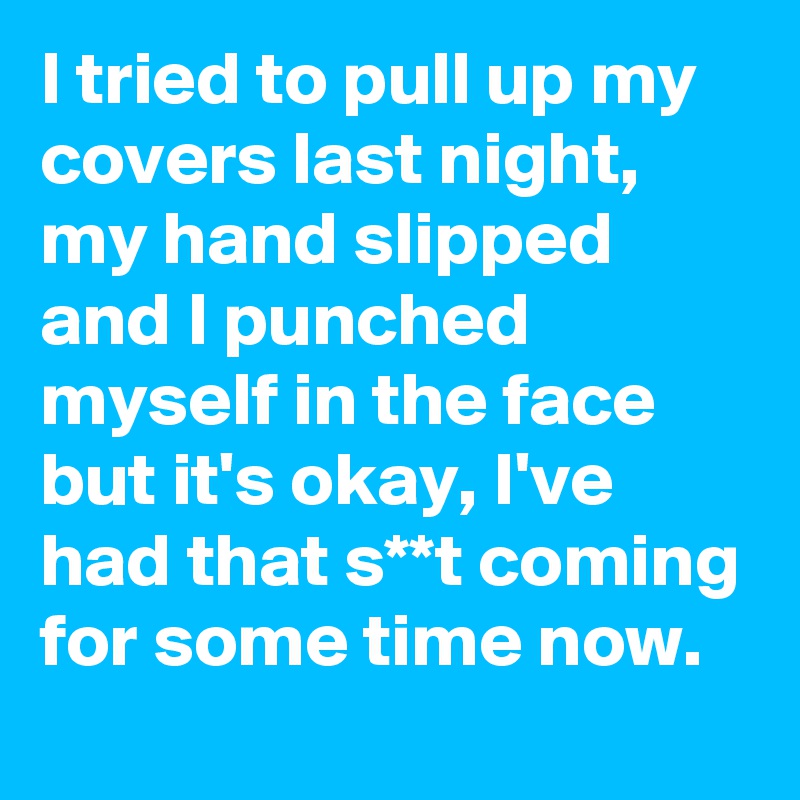 I tried to pull up my covers last night, my hand slipped and I punched myself in the face but it's okay, I've had that s**t coming for some time now.